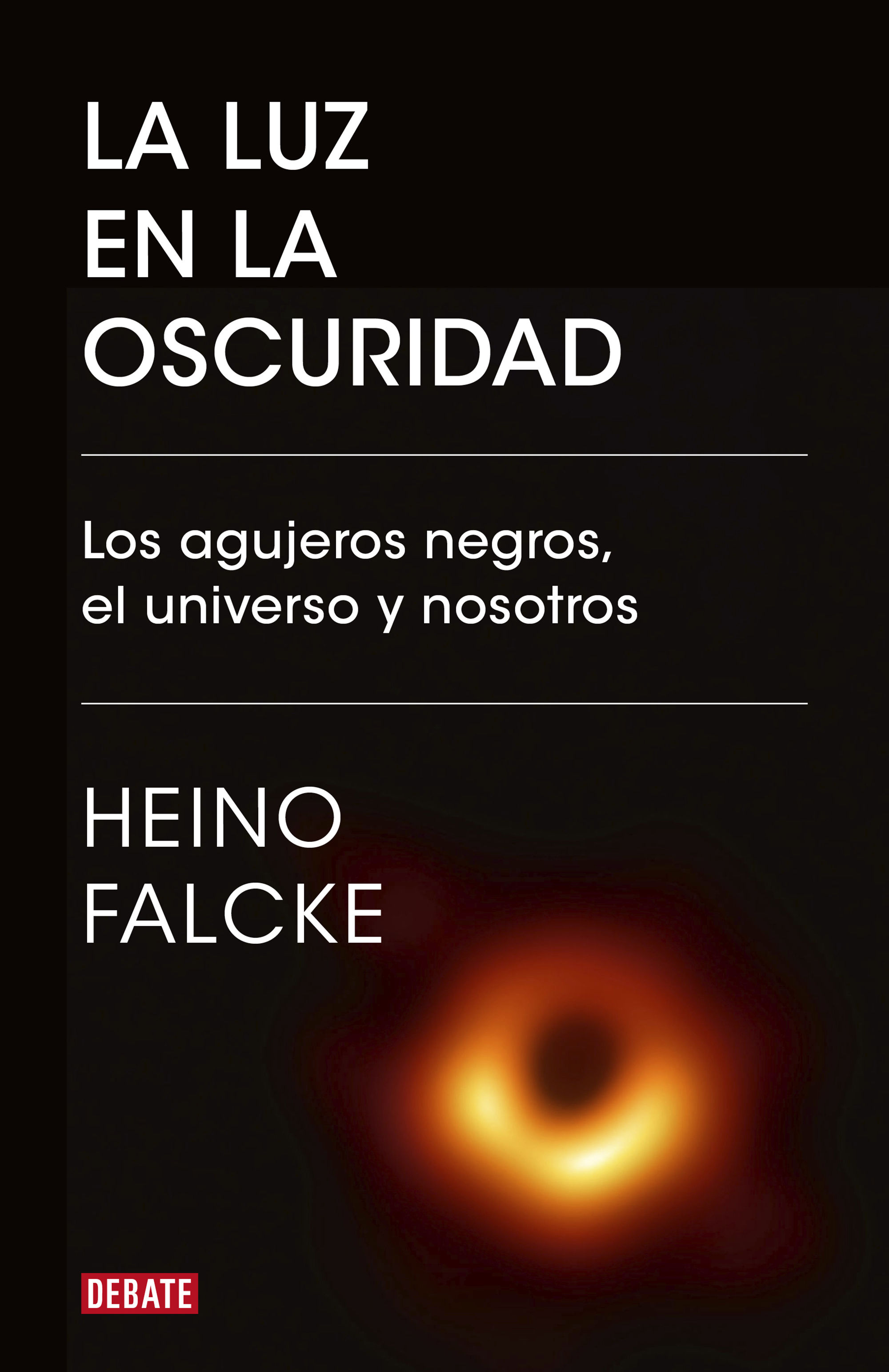 LA LUZ
EN LA
OSCURIDAD

Los agujeros negros, el universo y nosotros

HEINO
FALCKE

DEBATE